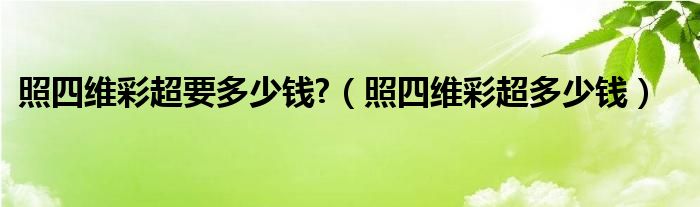 照四维彩超要多少钱?（照四维彩超多少钱）